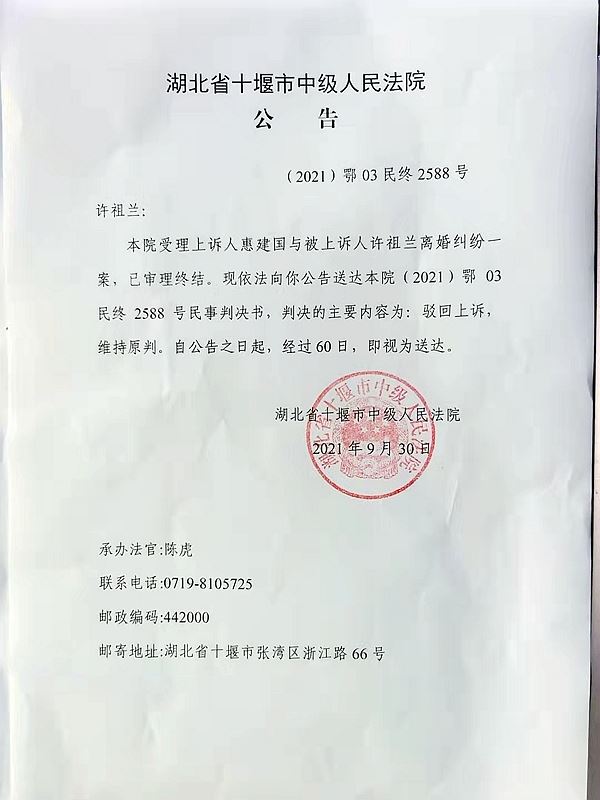 湖北省十堰市中级人民法院
公　告

（2021）鄂 03 民终 2588 号

许祖兰:

本院受理上诉人惠建国与被上诉人许祖兰离婚纠纷一案，已审理终结。现依法向你公告送达本院（2021）鄂 03 民终 2588 号民事判决书，判决的主要内容为：驳回上诉，维持原判。自公告之日起，经过 60 日，即视为送达。

湖北省十堰市中级人民法院
2021 年 9 月 30 日

湖北省十堰市中级人民法院

承办法官:陈虎
联系电话:0719-8105725
邮政编码:442000
邮寄地址:湖北省十堰市张湾区浙江路 66 号